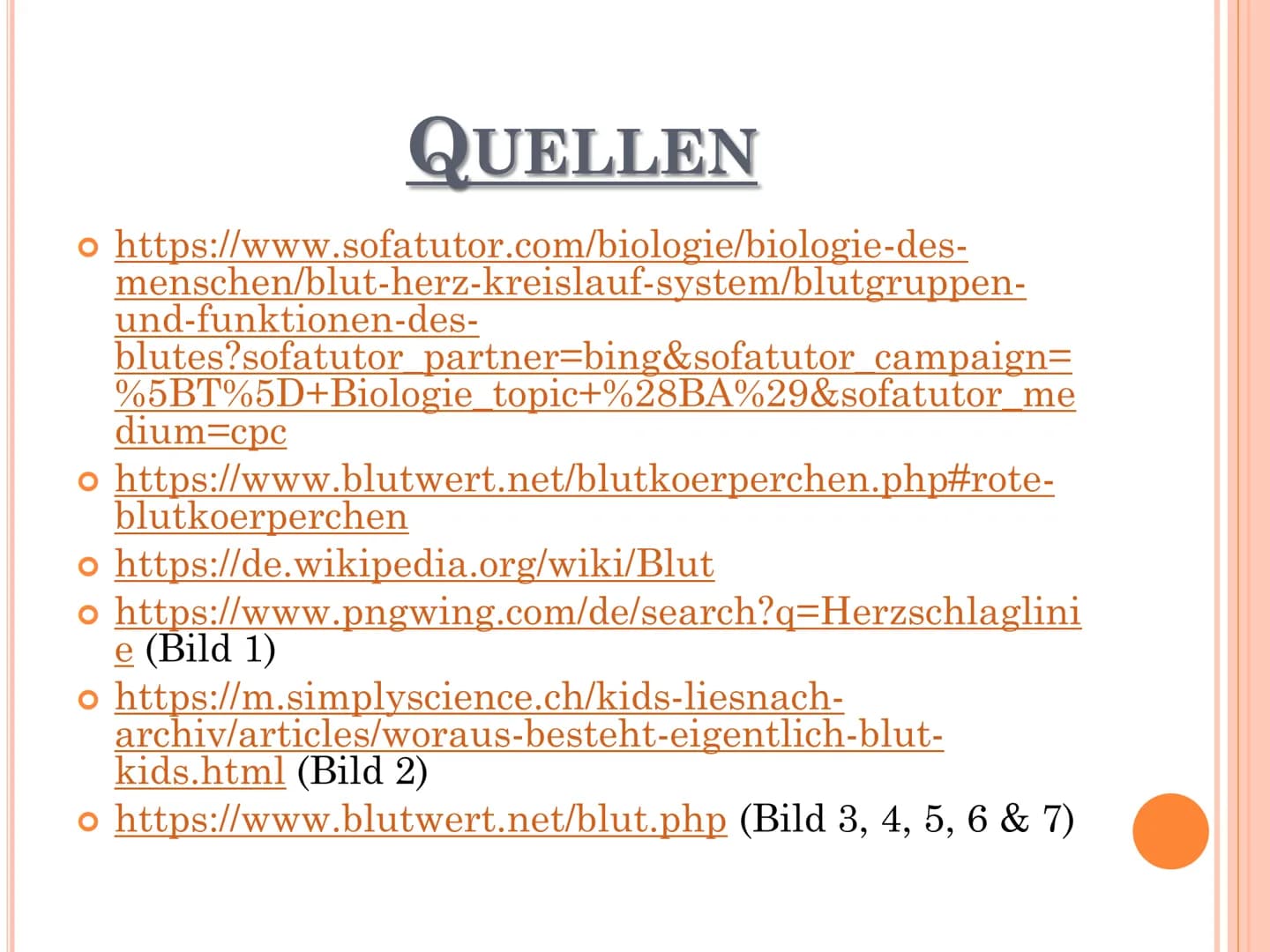 QUELLEN

https://www.sofatutor.com/biologie/biologie-des-menschen/blut-herz-kreislauf-system/blutgruppen-und-funktionen-des-blutes?sofatutor_partner=bing&sofatutor_campaign=%5BT%5D+Biologie_topic+%28BA%29&sofatutor_medium=cpc

https://www.blutwert.net/blutkoerperchen.php#rote-blutkoerperchen

https://de.wikipedia.org/wiki/Blut

https://www.pngwing.com/de/search?q=Herzschlaglinie (Bild 1)

https://m.simplyscience.ch/kids-liesnach-archiv/articles/woraus-besteht-eigentlich-blut-kids.html (Bild 2)

https://www.blutwert.net/blut.php (Bild 3, 4, 5, 6 & 7)